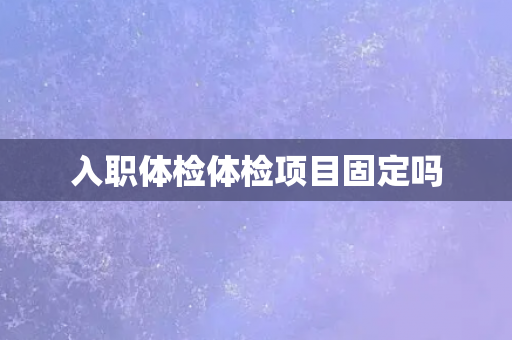 入职体检体检项目固定吗